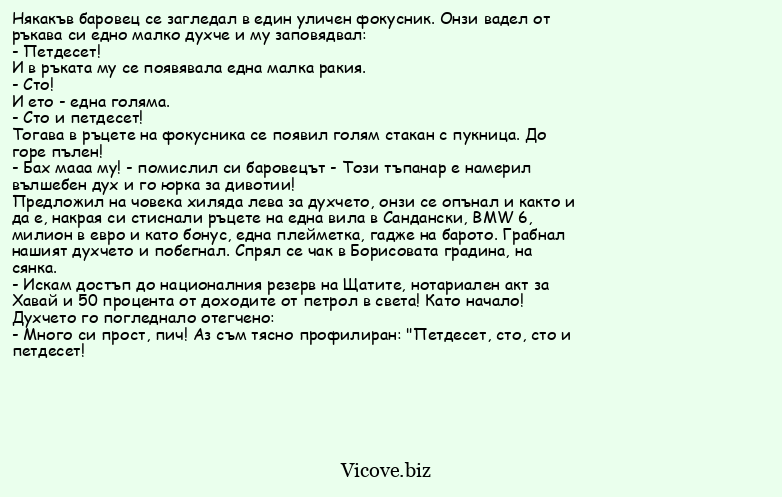 Някакъв баровец се загледал в един уличен фокусник. Онзи вадел от ръкава си едно малко духче и му заповядвал:
- Петдесет!
И в ръката му се появявала една малка ракия.
- Сто!
И ето - една голяма.
- Сто и петдесет!
Тогава в ръцете на фокусника се появил голям стакан с пукница. До горе пълен!
- Бах мааа му! - помислил си баровецът - Този тъпанар е намерил вълшебен дух и го юрка за дивотии!
Предложил на човека хиляда лева за духчето, онзи се опънал и както и да е, накрая си стиснали ръцете на една вила в Сандански, BMW 6, милион в евро и като бонус, една плейметка, гадже на барото. Грабнал нашият духчето и побегнал. Спрял се чак в Борисовата градина, на сянка.
- Искам достъп до националния резерв на Щатите, нотариален акт за Хавай и 50 процента от доходите от петрол в света! Като начало!
Духчето го погледнало отегчено:
- Много си прост, пич! Аз съм тясно профилиран: "Петдесет, сто, сто и петдесет!

Vicove.biz